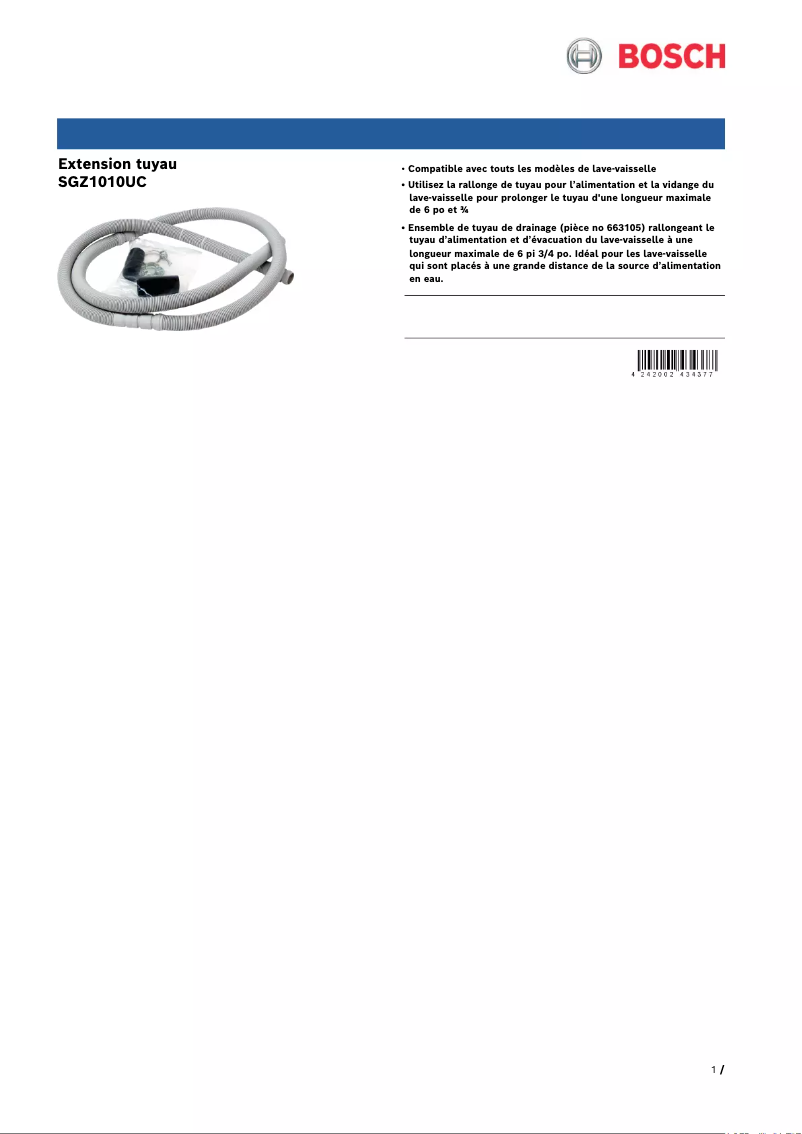 BOSCH

Extension tuyau
SGZ1010UC

• Compatible avec touts les modèles de lave-vaisselle
• Utilisez la rallonge de tuyau pour l'alimentation et la vidange du lave-vaisselle pour prolonger le tuyau d'une longueur maximale de 6 po et ¾
• Ensemble de tuyau de drainage (pièce no 663105) rallongeant le tuyau d'alimentation et d'évacuation du lave-vaisselle à une longueur maximale de 6 pi 3/4 po. Idéal pour les lave-vaisselle qui sont placés à une grande distance de la source d'alimentation en eau.

4 242002 434377

1 /